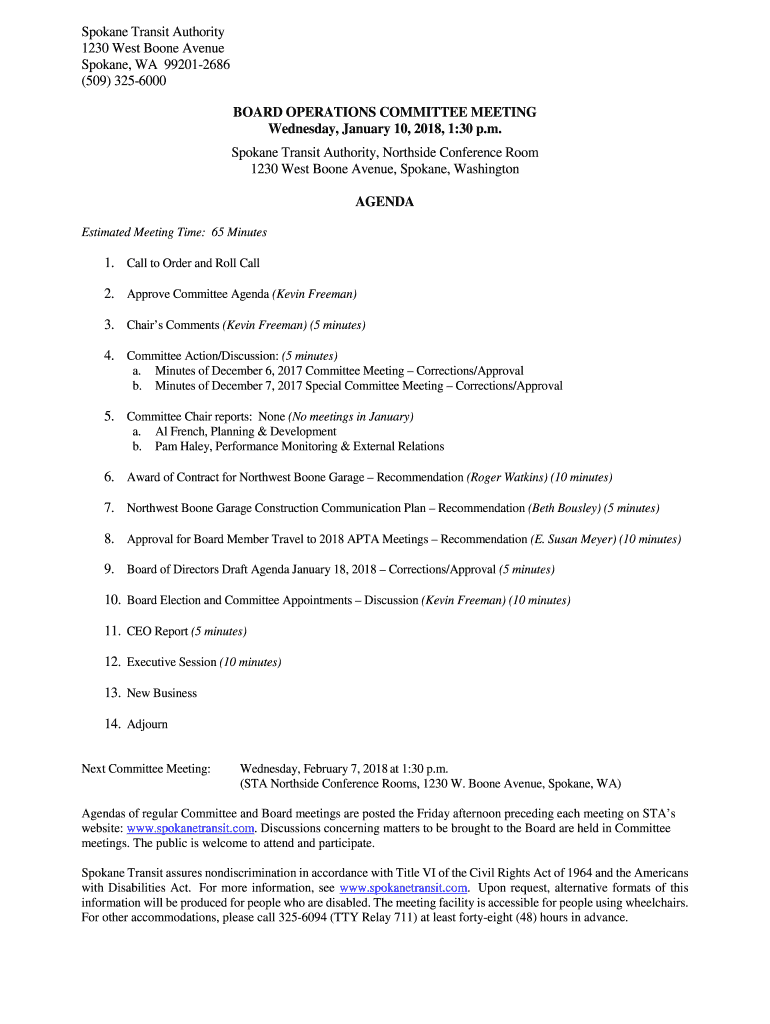 Spokane Transit Authority
1230 West Boone Avenue
Spokane, WA 99201-2686
(509) 325-6000

BOARD OPERATIONS COMMITTEE MEETING
Wednesday, January 10, 2018, 1:30 p.m.

Spokane Transit Authority, Northside Conference Room
1230 West Boone Avenue, Spokane, Washington

AGENDA

Estimated Meeting Time: 65 Minutes

1. Call to Order and Roll Call

2. Approve Committee Agenda (Kevin Freeman)

3. Chair's Comments (Kevin Freeman) (5 minutes)

4. Committee Action/Discussion: (5 minutes)
a. Minutes of December 6, 2017 Committee Meeting – Corrections/Approval
b. Minutes of December 7, 2017 Special Committee Meeting – Corrections/Approval

5. Committee Chair reports: None (No meetings in January)
a. Al French, Planning & Development
b. Pam Haley, Performance Monitoring & External Relations

6. Award of Contract for Northwest Boone Garage – Recommendation (Roger Watkins) (10 minutes)

7. Northwest Boone Garage Construction Communication Plan – Recommendation (Beth Bousley) (5 minutes)

8. Approval for Board Member Travel to 2018 APTA Meetings – Recommendation (E. Susan Meyer) (10 minutes)

9. Board of Directors Draft Agenda January 18, 2018 – Corrections/Approval (5 minutes)

10. Board Election and Committee Appointments – Discussion (Kevin Freeman) (10 minutes)

11. CEO Report (5 minutes)

12. Executive Session (10 minutes)

13. New Business

14. Adjourn

Next Committee Meeting: Wednesday, February 7, 2018 at 1:30 p.m.
(STA Northside Conference Rooms, 1230 W. Boone Avenue, Spokane, WA)

Agendas of regular Committee and Board meetings are posted the Friday afternoon preceding each meeting on STA's website: www.spokanetransit.com. Discussions concerning matters to be brought to the Board are held in Committee meetings. The public is welcome to attend and participate.

Spokane Transit assures nondiscrimination in accordance with Title VI of the Civil Rights Act of 1964 and the Americans with Disabilities Act. For more information, see www.spokanetransit.com. Upon request, alternative formats of this information will be produced for people who are disabled. The meeting facility is accessible for people using wheelchairs. For other accommodations, please call 325-6094 (TTY Relay 711) at least forty-eight (48) hours in advance.